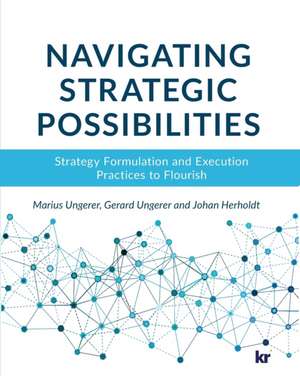 NAVIGATING STRATEGIC POSSIBILITIES

Strategy Formulation and Execution Practices to Flourish

Marius Ungerer, Gerard Ungerer and Johan Herholdt

kr